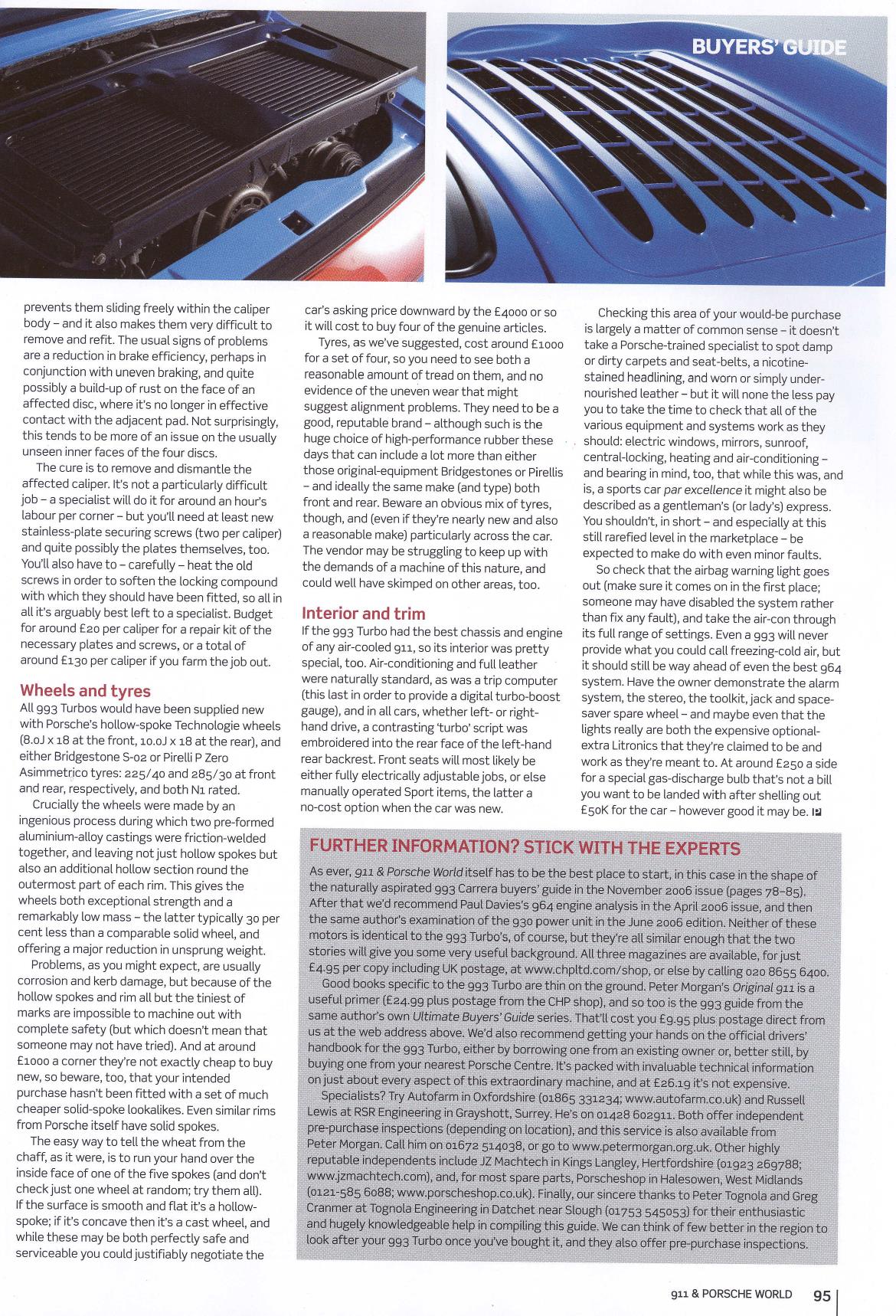 BUYERS' GUIDE

prevents them sliding freely within the caliper body – and it also makes them very difficult to remove and refit. The usual signs of problems are a reduction in brake efficiency, perhaps in conjunction with uneven braking, and quite possibly a build-up of rust on the face of an affected disc, where it's no longer in effective contact with the adjacent pad. Not surprisingly, this tends to be more of an issue on the usually unseen inner faces of the four discs.

The cure is to remove and dismantle the affected caliper. It's not a particularly difficult job – a specialist will do it for around an hour's labour per corner – but you'll need at least new stainless-plate securing screws (two per caliper) and quite possibly the plates themselves, too. You'll also have to – carefully – heat the old screws in order to soften the locking compound with which they should have been fitted, so all in all it's arguably best left to a specialist. Budget for around £20 per caliper for a repair kit of the necessary plates and screws, or a total of around £130 per caliper if you farm the job out.

Wheels and tyres

All 993 Turbos would have been supplied new with Porsche's hollow-spoke Technologie wheels (8.0J x 18 at the front, 10.0J x 18 at the rear), and either Bridgestone S-02 or Pirelli P Zero Asimmetrico tyres: 225/40 and 285/30 at front and rear, respectively, and both N1 rated.

Crucially the wheels were made by an ingenious process during which two pre-formed aluminium-alloy castings were friction-welded together, and leaving not just hollow spokes but also an additional hollow section round the outermost part of each rim. This gives the wheels both exceptional strength and a remarkably low mass – the latter typically 30 per cent less than a comparable solid wheel, and offering a major reduction in unsprung weight.

Problems, as you might expect, are usually corrosion and kerb damage, but because of the hollow spokes and rim all but the tiniest of marks are impossible to machine out with complete safety (but which doesn't mean that someone may not have tried). And at around £1000 a corner they're not exactly cheap to buy new, so beware, too, that your intended purchase hasn't been fitted with a set of much cheaper solid-spoke lookalikes. Even similar rims from Porsche itself have solid spokes.

The easy way to tell the wheat from the chaff, as it were, is to run your hand over the inside face of one of the five spokes (and don't check just one wheel at random; try them all). If the surface is smooth and flat it's a hollow-spoke; if it's concave then it's a cast wheel, and while these may be both perfectly safe and serviceable you could justifiably negotiate the car's asking price downward by the £4000 or so it will cost to buy four of the genuine articles.

Tyres, as we've suggested, cost around £1000 for a set of four, so you need to see both a reasonable amount of tread on them, and no evidence of the uneven wear that might suggest alignment problems. They need to be a good, reputable brand – although such is the huge choice of high-performance rubber these days that can include a lot more than either those original-equipment Bridgestones or Pirellis – and ideally the same make (and type) both front and rear. Beware an obvious mix of tyres, though, and (even if they're nearly new and also a reasonable make) particularly across the car. The vendor may be struggling to keep up with the demands of a machine of this nature, and could well have skimped on other areas, too.

Interior and trim

If the 993 Turbo had the best chassis and engine of any air-cooled 911, so its interior was pretty special, too. Air-conditioning and full leather were naturally standard, as was a trip computer (this last in order to provide a digital turbo-boost gauge), and in all cars, whether left- or right-hand drive, a contrasting 'turbo' script was embroidered into the rear face of the left-hand rear backrest. Front seats will most likely be either fully electrically adjustable jobs, or else manually operated Sport items, the latter a no-cost option when the car was new.

Checking this area of your would-be purchase is largely a matter of common sense – it doesn't take a Porsche-trained specialist to spot damp or dirty carpets and seat-belts, a nicotine-stained headlining, and worn or simply under-nourished leather – but it will none the less pay you to take the time to check that all of the various equipment and systems work as they should: electric windows, mirrors, sunroof, central-locking, heating and air-conditioning – and bearing in mind, too, that while this was, and is, a sports car par excellence it might also be described as a gentleman's (or lady's) express. You shouldn't, in short – and especially at this still rarefied level in the marketplace – be expected to make do with even minor faults.

So check that the airbag warning light goes out (make sure it comes on in the first place; someone may have disabled the system rather than fix any fault), and take the air-con through its full range of settings. Even a 993 will never provide what you could call freezing-cold air, but it should still be way ahead of even the best 964 system. Have the owner demonstrate the alarm system, the stereo, the toolkit, jack and space-saver spare wheel – and maybe even that the lights really are both the expensive optional-extra Litronics that they're claimed to be and work as they're meant to. At around £250 a side for a special gas-discharge bulb that's not a bill you want to be landed with after shelling out £50K for the car – however good it may be.

FURTHER INFORMATION? STICK WITH THE EXPERTS

As ever, 911 & Porsche World itself has to be the best place to start, in this case in the shape of the naturally aspirated 993 Carrera buyers' guide in the November 2006 issue (pages 78–85). After that we'd recommend Paul Davies's 964 engine analysis in the April 2006 issue, and then the same author's examination of the 930 power unit in the June 2006 edition. Neither of these motors is identical to the 993 Turbo's, of course, but they're all similar enough that the two stories will give you some very useful background. All three magazines are available, for just £4.95 per copy including UK postage, at www.chpltd.com/shop, or else by calling 020 8655 6400.

Good books specific to the 993 Turbo are thin on the ground. Peter Morgan's Original 911 is a useful primer (£24.99 plus postage from the CHP shop), and so too is the 993 guide from the same author's own Ultimate Buyers' Guide series. That'll cost you £9.95 plus postage direct from us at the web address above. We'd also recommend getting your hands on the official drivers' handbook for the 993 Turbo, either by borrowing one from an existing owner or, better still, by buying one from your nearest Porsche Centre. It's packed with invaluable technical information on just about every aspect of this extraordinary machine, and at £26.19 it's not expensive.

Specialists? Try Autofarm in Oxfordshire (01865 331234; www.autofarm.co.uk) and Russell Lewis at RSR Engineering in Grayshott, Surrey. He's on 01428 602911. Both offer independent pre-purchase inspections (depending on location), and this service is also available from Peter Morgan. Call him on 01672 514038, or go to www.petermorgan.org.uk. Other highly reputable independents include JZ Machtech in Kings Langley, Hertfordshire (01923 269788; www.jzmachtech.com), and, for most spare parts, Porscheshop in Halesowen, West Midlands (0121-585 6088; www.porscheshop.co.uk). Finally, our sincere thanks to Peter Tognola and Greg Cranmer at Tognola Engineering in Datchet near Slough (01753 545053) for their enthusiastic and hugely knowledgeable help in compiling this guide. We can think of few better in the region to look after your 993 Turbo once you've bought it, and they also offer pre-purchase inspections.

911 & PORSCHE WORLD 95